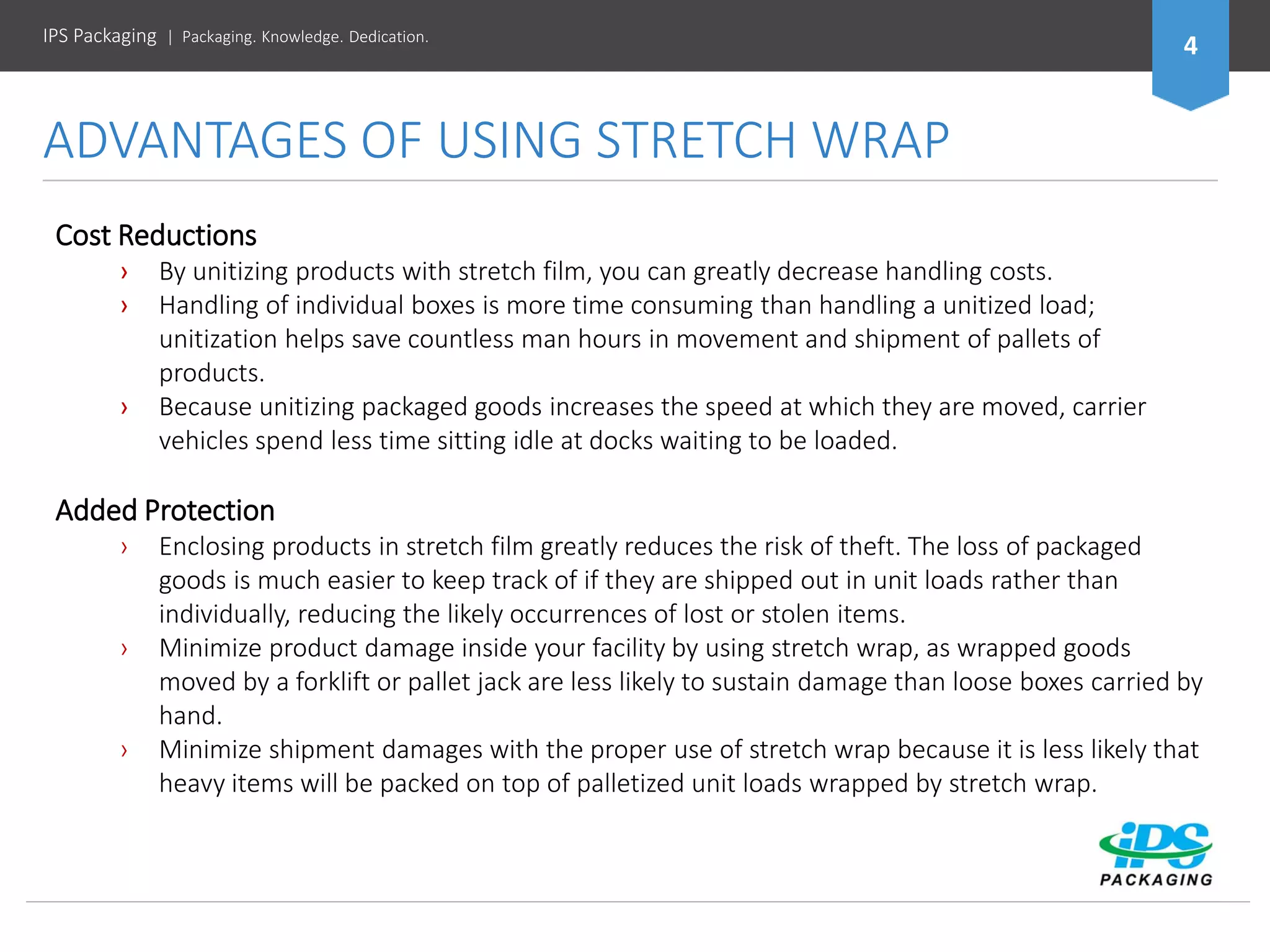 IPS Packaging | Packaging. Knowledge. Dedication.

4

ADVANTAGES OF USING STRETCH WRAP

Cost Reductions

› By unitizing products with stretch film, you can greatly decrease handling costs.
› Handling of individual boxes is more time consuming than handling a unitized load; unitization helps save countless man hours in movement and shipment of pallets of products.
› Because unitizing packaged goods increases the speed at which they are moved, carrier vehicles spend less time sitting idle at docks waiting to be loaded.

Added Protection

› Enclosing products in stretch film greatly reduces the risk of theft. The loss of packaged goods is much easier to keep track of if they are shipped out in unit loads rather than individually, reducing the likely occurrences of lost or stolen items.
› Minimize product damage inside your facility by using stretch wrap, as wrapped goods moved by a forklift or pallet jack are less likely to sustain damage than loose boxes carried by hand.
› Minimize shipment damages with the proper use of stretch wrap because it is less likely that heavy items will be packed on top of palletized unit loads wrapped by stretch wrap.

iPS
PACKAGING